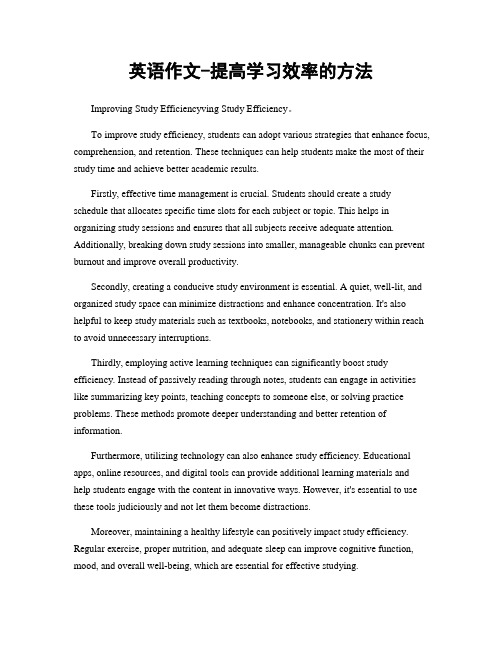 英语作文-提高学习效率的方法

Improving Study Efficiencyving Study Efficiency。

To improve study efficiency, students can adopt various strategies that enhance focus, comprehension, and retention. These techniques can help students make the most of their study time and achieve better academic results.

Firstly, effective time management is crucial. Students should create a study schedule that allocates specific time slots for each subject or topic. This helps in organizing study sessions and ensures that all subjects receive adequate attention. Additionally, breaking down study sessions into smaller, manageable chunks can prevent burnout and improve overall productivity.

Secondly, creating a conducive study environment is essential. A quiet, well-lit, and organized study space can minimize distractions and enhance concentration. It's also helpful to keep study materials such as textbooks, notebooks, and stationery within reach to avoid unnecessary interruptions.

Thirdly, employing active learning techniques can significantly boost study efficiency. Instead of passively reading through notes, students can engage in activities like summarizing key points, teaching concepts to someone else, or solving practice problems. These methods promote deeper understanding and better retention of information.

Furthermore, utilizing technology can also enhance study efficiency. Educational apps, online resources, and digital tools can provide additional learning materials and help students engage with the content in innovative ways. However, it's essential to use these tools judiciously and not let them become distractions.

Moreover, maintaining a healthy lifestyle can positively impact study efficiency. Regular exercise, proper nutrition, and adequate sleep can improve cognitive function, mood, and overall well-being, which are essential for effective studying.